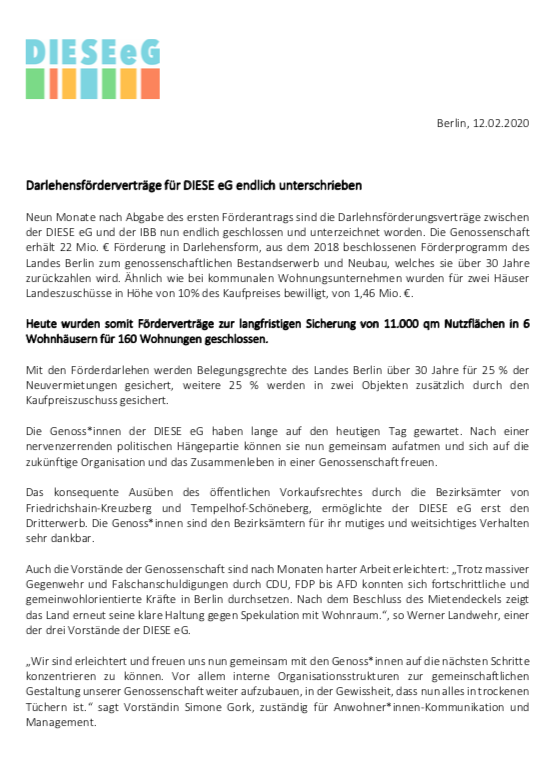 DIESEeG

Berlin, 12.02.2020

Darlehensförderverträge für DIESE eG endlich unterschrieben

Neun Monate nach Abgabe des ersten Förderantrags sind die Darlehnsförderungsverträge zwischen der DIESE eG und der IBB nun endlich geschlossen und unterzeichnet worden. Die Genossenschaft erhält 22 Mio. € Förderung in Darlehensform, aus dem 2018 beschlossenen Förderprogramm des Landes Berlin zum genossenschaftlichen Bestandserwerb und Neubau, welches sie über 30 Jahre zurückzahlen wird. Ähnlich wie bei kommunalen Wohnungsunternehmen wurden für zwei Häuser Landeszuschüsse in Höhe von 10% des Kaufpreises bewilligt, von 1,46 Mio. €.

Heute wurden somit Förderverträge zur langfristigen Sicherung von 11.000 qm Nutzflächen in 6 Wohnhäusern für 160 Wohnungen geschlossen.

Mit den Förderdarlehen werden Belegungsrechte des Landes Berlin über 30 Jahre für 25 % der Neuvermietungen gesichert, weitere 25 % werden in zwei Objekten zusätzlich durch den Kaufpreiszuschuss gesichert.

Die Genoss*innen der DIESE eG haben lange auf den heutigen Tag gewartet. Nach einer nervenzerrenden politischen Hängepartie können sie nun gemeinsam aufatmen und sich auf die zukünftige Organisation und das Zusammenleben in einer Genossenschaft freuen.

Das konsequente Ausüben des öffentlichen Vorkaufsrechtes durch die Bezirksämter von Friedrichshain-Kreuzberg und Tempelhof-Schöneberg, ermöglichte der DIESE eG erst den Dritterwerb. Die Genoss*innen sind den Bezirksämtern für ihr mutiges und weitsichtiges Verhalten sehr dankbar.

Auch die Vorstände der Genossenschaft sind nach Monaten harter Arbeit erleichtert: „Trotz massiver Gegenwehr und Falschanschuldigungen durch CDU, FDP bis AFD konnten sich fortschrittliche und gemeinwohlorientierte Kräfte in Berlin durchsetzen. Nach dem Beschluss des Mietendeckels zeigt das Land erneut seine klare Haltung gegen Spekulation mit Wohnraum.“, so Werner Landwehr, einer der drei Vorstände der DIESE eG.

„Wir sind erleichtert und freuen uns nun gemeinsam mit den Genoss*innen auf die nächsten Schritte konzentrieren zu können. Vor allem interne Organisationsstrukturen zur gemeinschaftlichen Gestaltung unserer Genossenschaft weiter aufzubauen, in der Gewissheit, dass nun alles in trockenen Tüchern ist.“ sagt Vorständin Simone Gork, zuständig für Anwohner*innen-Kommunikation und Management.